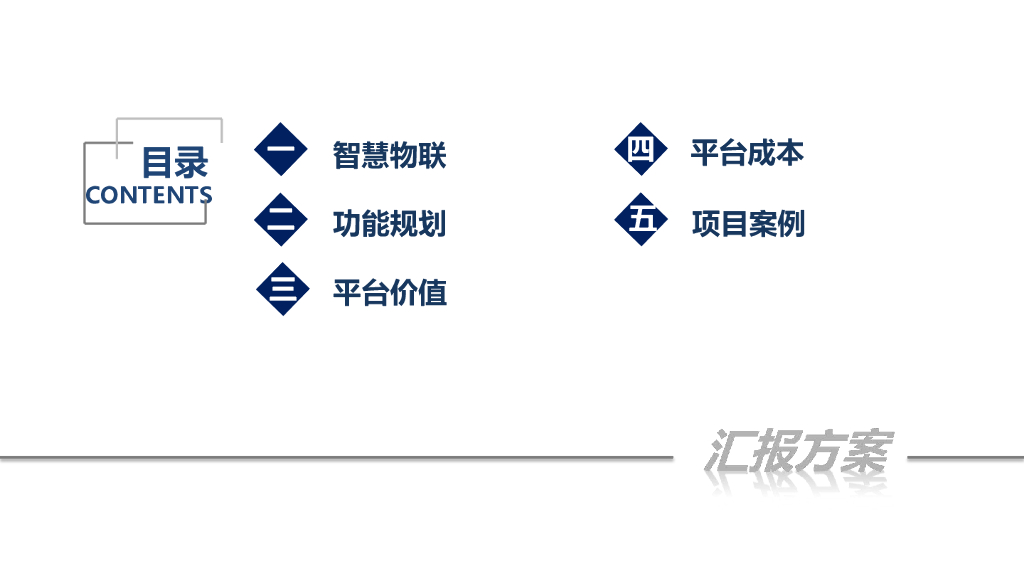 目录
CONTENTS

一 智慧物联

二 功能规划

三 平台价值

四 平台成本

五 项目案例

汇报方案